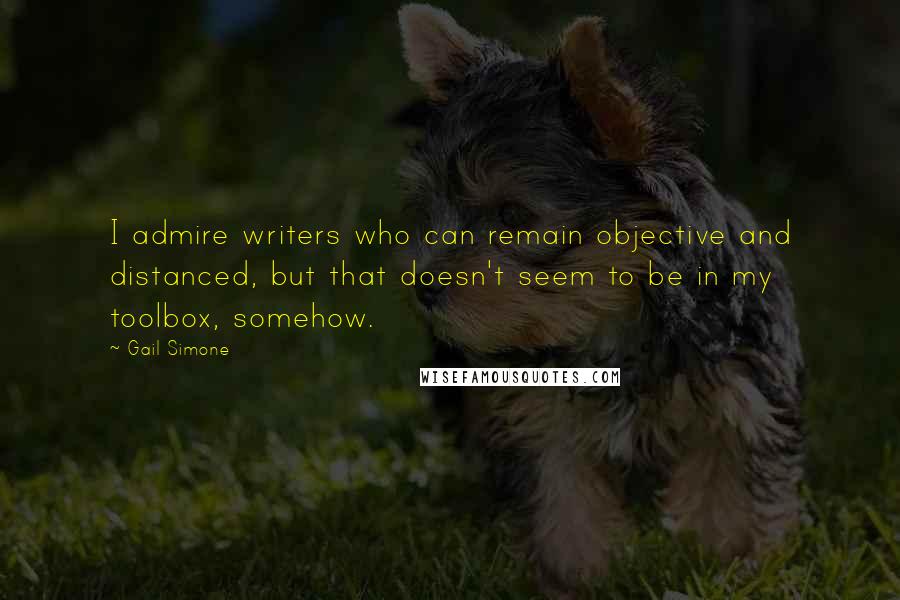 I admire writers who can remain objective and distanced, but that doesn't seem to be in my toolbox, somehow.

~ Gail Simone

WISEFAMOUSQUOTES.COM